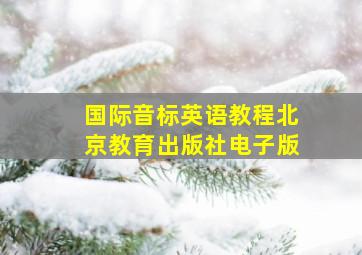 国际音标英语教程北京教育出版社电子版